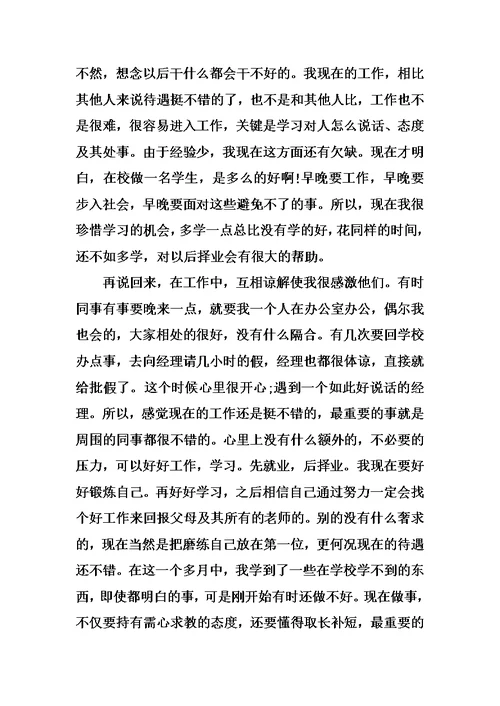 不然，想念以后干什么都会干不好的。我现在的工作，相比其他人来说待遇挺不错的了，也不是和其他人比，工作也不是很难，很容易进入工作，关键是学习对人怎么说话、态度及其处事。由于经验少，我现在这方面还有欠缺。现在才明白，在校做一名学生，是多么的好啊！早晚要工作，早晚要步入社会，早晚要面对这些避免不了的事。所以，现在我很珍惜学习的机会，多学一点总比没有学的好，花同样的时间，还不如多学，对以后择业会有很大的帮助。

再说回来，在工作中，互相谅解使我很感激他们。有时同事有事要晚来一点，就要我一个人在办公室办公，偶尔我也会的，大家相处的很好，没有什么隔合。有几次要回学校办点事，去向经理请几小时的假，经理也都很体谅，直接就给批假了。这个时候心里很开心；遇到一个如此好说话的经理。所以，感觉现在的工作还是挺不错的，最重要的事就是周围的同事都很不错的。心里上没有什么额外的，不必要的压力，可以好好工作，学习。先就业，后择业。我现在要好好锻炼自己。再好好学习，之后相信自己通过努力一定会找个好工作来回报父母及其所有的老师的。别的没有什么奢求的，现在当然是把磨练自己放在第一位，更何况现在的待遇还不错。在这一个多月中，我学到了一些在学校学不到的东西，即使都明白的事，可是刚开始有时还做不好。现在做事，不仅要持有需心求教的态度，还要懂得取长补短，最重要的